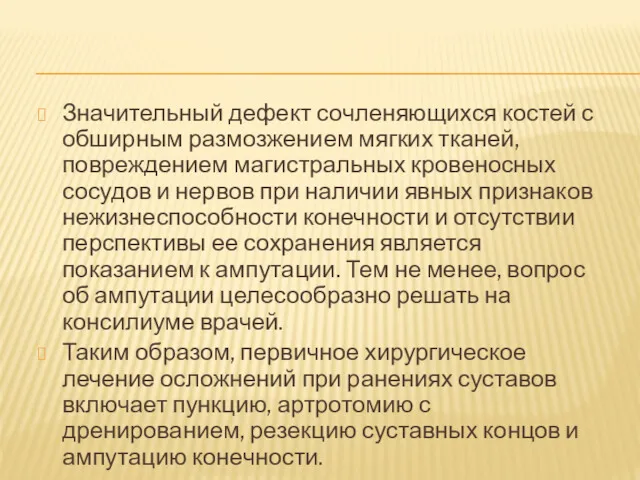 Значительный дефект сочленяющихся костей с обширным размозжением мягких тканей, повреждением магистральных кровеносных сосудов и нервов при наличии явных признаков нежизнеспособности конечности и отсутствии перспективы ее сохранения является показанием к ампутации. Тем не менее, вопрос об ампутации целесообразно решать на консилиуме врачей.

Таким образом, первичное хирургическое лечение осложнений при ранениях суставов включает пункцию, артротомию с дренированием, резекцию суставных концов и ампутацию конечности.